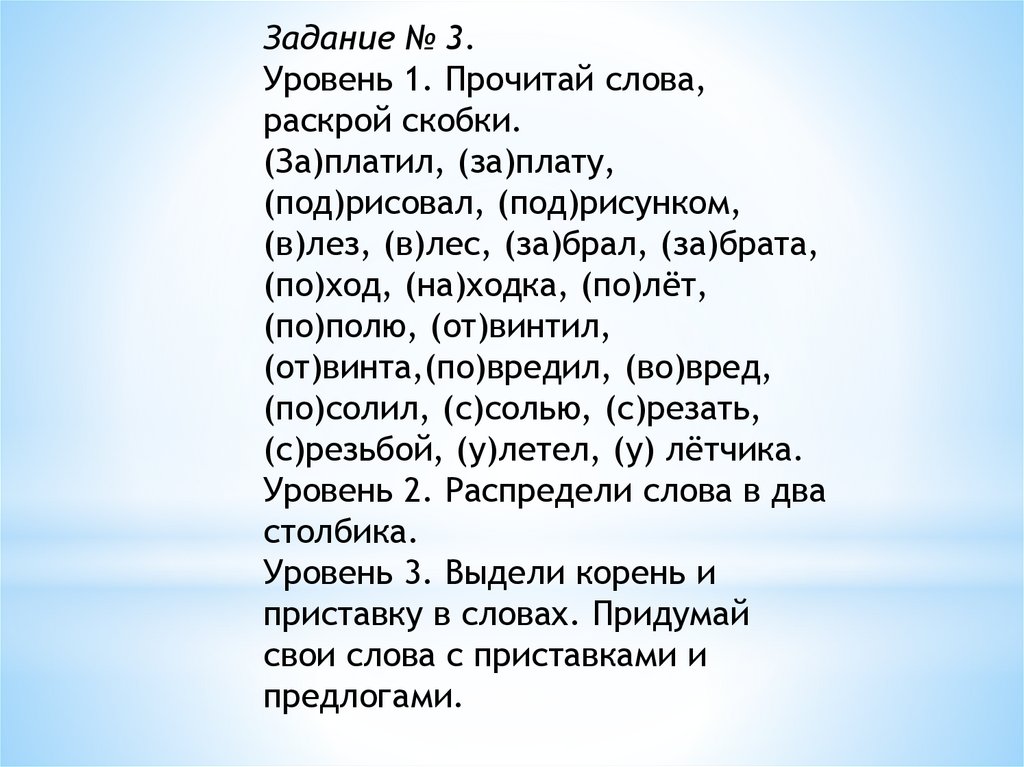 Задание № 3.
Уровень 1. Прочитай слова, раскрой скобки.
(За)платил, (за)плату, (под)рисовал, (под)рисунком, (в)лез, (в)лес, (за)брал, (за)брата, (по)ход, (на)ходка, (по)лёт, (по)полю, (от)винтил, (от)винта,(по)вредил, (во)вред, (по)солил, (с)солью, (с)резать, (с)резьбой, (у)летел, (у) лётчика.
Уровень 2. Распредели слова в два столбика.
Уровень 3. Выдели корень и приставку в словах. Придумай свои слова с приставками и предлогами.